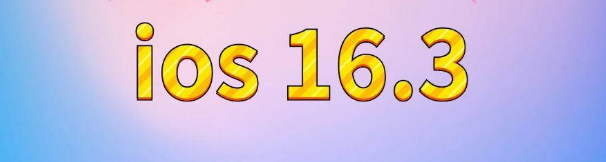 ios 16.3